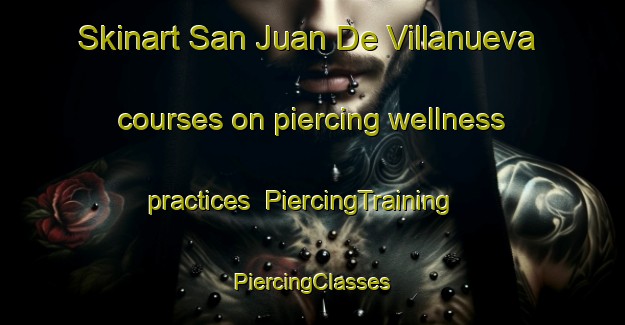 Skinart San Juan De Villanueva courses on piercing wellness practices PiercingTraining PiercingClasses